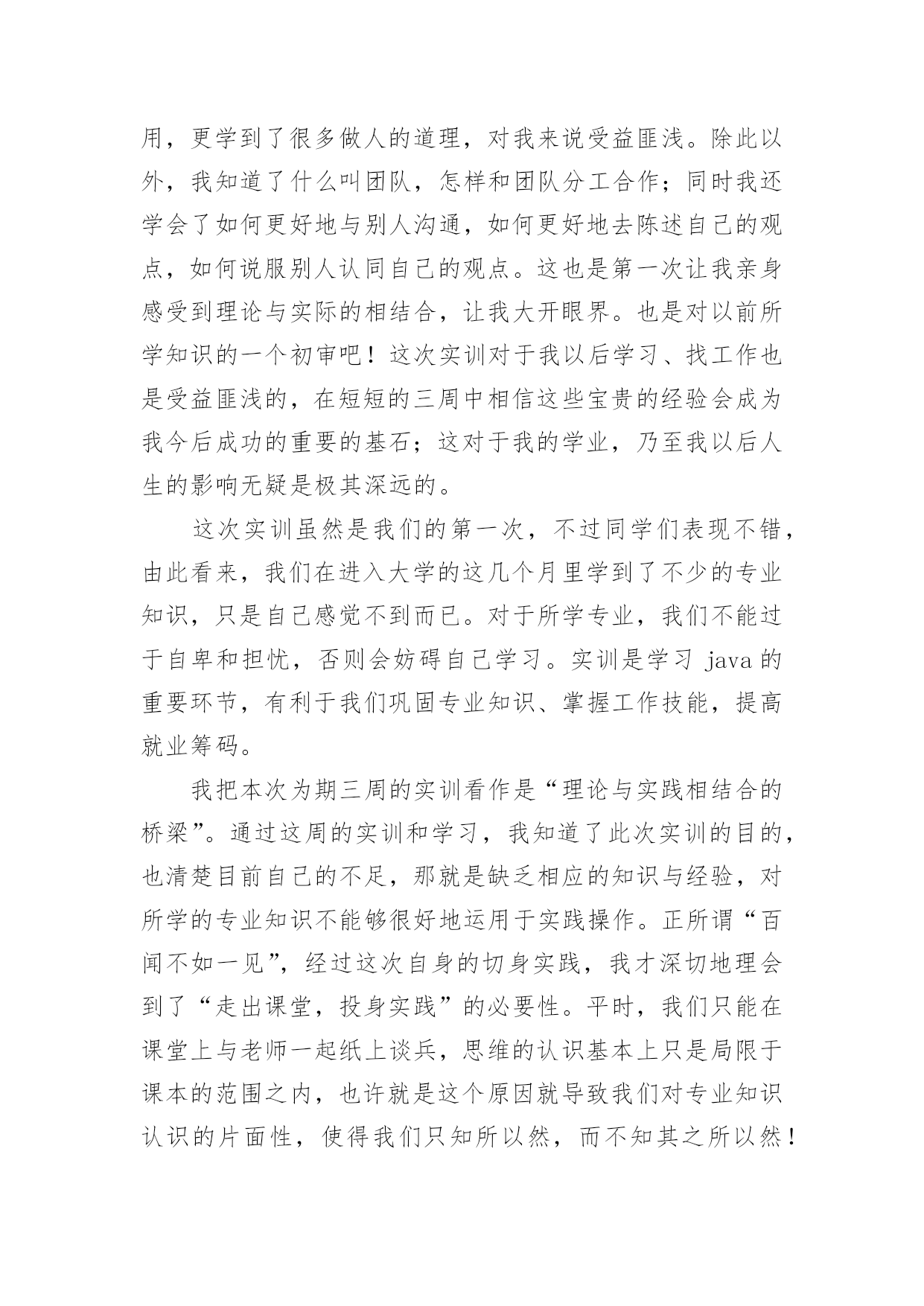 用，更学到了很多做人的道理，对我来说受益匪浅。除此以外，我知道了什么叫团队，怎样和团队分工合作；同时我还学会了如何更好地与别人沟通，如何更好地去陈述自己的观点，如何说服别人认同自己的观点。这也是第一次让我亲身感受到理论与实际的相结合，让我大开眼界。也是对以前所学知识的一个初审吧！这次实训对于我以后学习、找工作也是受益匪浅的，在短短的三周中相信这些宝贵的经验会成为我今后成功的重要的基石；这对于我的学业，乃至我以后人生的影响无疑是极其深远的。

这次实训虽然是我们的第一次，不过同学们表现不错，由此看来，我们在进入大学的这几个月里学到了不少的专业知识，只是自己感觉不到而已。对于所学专业，我们不能过于自卑和担忧，否则会妨碍自己学习。实训是学习 java 的重要环节，有利于我们巩固专业知识、掌握工作技能，提高就业筹码。

我把本次为期三周的实训看作是“理论与实践相结合的桥梁”。通过这周的实训和学习，我知道了此次实训的目的，也清楚目前自己的不足，那就是缺乏相应的知识与经验，对所学的专业知识不能够很好地运用于实践操作。正所谓“百闻不如一见”，经过这次自身的切身实践，我才深切地理会到了“走出课堂，投身实践”的必要性。平时，我们只能在课堂上与老师一起纸上谈兵，思维的认识基本上只是局限于课本的范围之内，也许就是这个原因就导致我们对专业知识认识的片面性，使得我们只知所以然，而不知其之所以然！